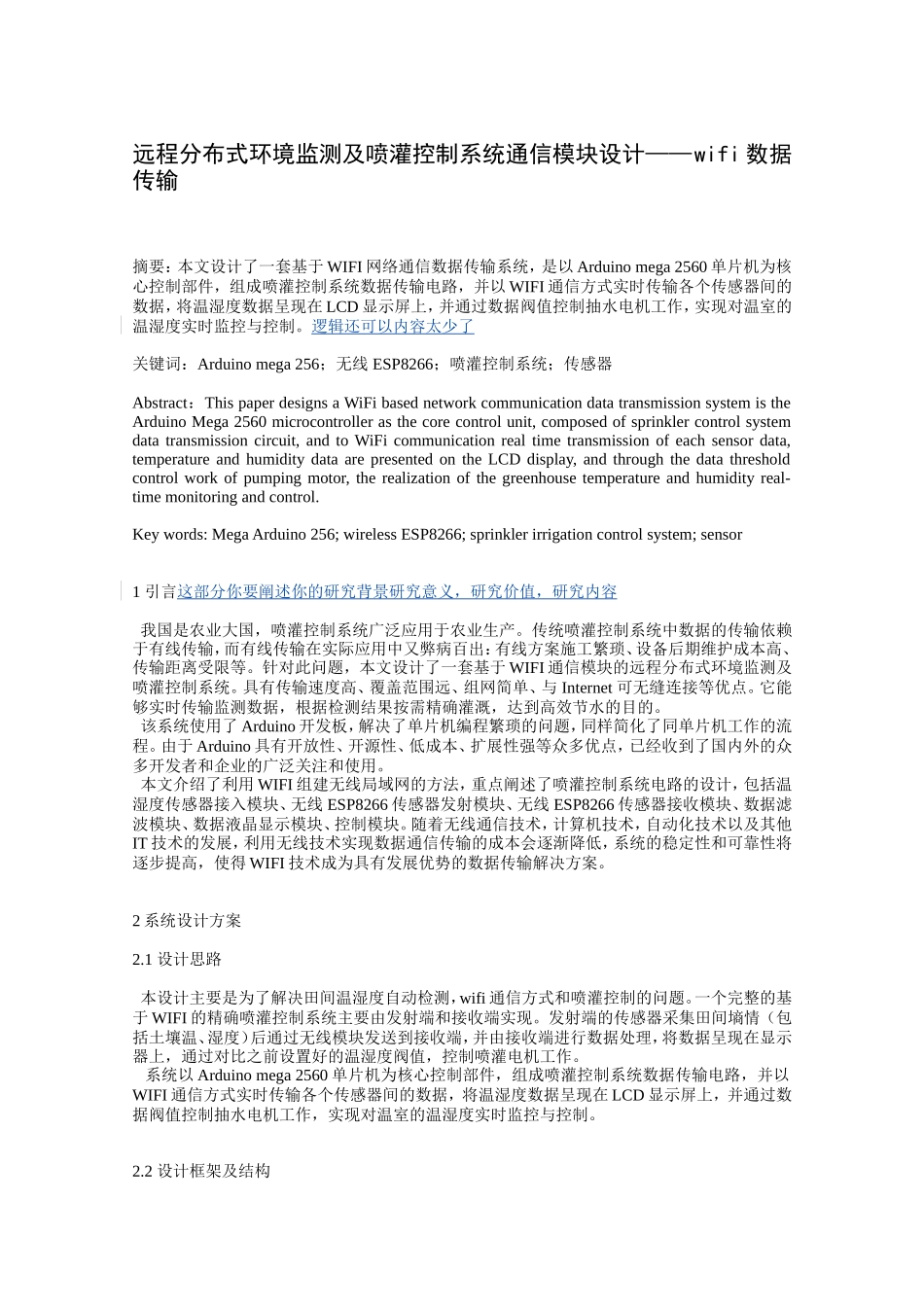 远程分布式环境监测及喷灌控制系统通信模块设计——wifi 数据传输

摘要：本文设计了一套基于 WIFI 网络通信数据传输系统，是以 Arduino mega 2560 单片机为核心控制部件，组成喷灌控制系统数据传输电路，并以 WIFI 通信方式实时传输各个传感器间的数据，将温湿度数据呈现在 LCD 显示屏上，并通过数据阀值控制抽水电机工作，实现对温室的温湿度实时监控与控制。逻辑还可以内容太少了

关键词：Arduino mega 256；无线 ESP8266；喷灌控制系统；传感器

Abstract：This paper designs a WiFi based network communication data transmission system is the Arduino Mega 2560 microcontroller as the core control unit, composed of sprinkler control system data transmission circuit, and to WiFi communication real time transmission of each sensor data, temperature and humidity data are presented on the LCD display, and through the data threshold control work of pumping motor, the realization of the greenhouse temperature and humidity real-time monitoring and control.

Key words: Mega Arduino 256; wireless ESP8266; sprinkler irrigation control system; sensor

1 引言这部分你要阐述你的研究背景研究意义，研究价值，研究内容

我国是农业大国，喷灌控制系统广泛应用于农业生产。传统喷灌控制系统中数据的传输依赖于有线传输，而有线传输在实际应用中又弊病百出：有线方案施工繁琐、设备后期维护成本高、传输距离受限等。针对此问题，本文设计了一套基于 WIFI 通信模块的远程分布式环境监测及喷灌控制系统。具有传输速度高、覆盖范围远、组网简单、与 Internet 可无缝连接等优点。它能够实时传输监测数据，根据检测结果按需精确灌溉，达到高效节水的目的。
该系统使用了 Arduino 开发板，解决了单片机编程繁琐的问题，同样简化了同单片机工作的流程。由于 Arduino 具有开放性、开源性、低成本、扩展性强等众多优点，已经收到了国内外的众多开发者和企业的广泛关注和使用。
本文介绍了利用 WIFI 组建无线局域网的方法，重点阐述了喷灌控制系统电路的设计，包括温湿度传感器接入模块、无线 ESP8266 传感器发射模块、无线 ESP8266 传感器接收模块、数据滤波模块、数据液晶显示模块、控制模块。随着无线通信技术，计算机技术，自动化技术以及其他 IT 技术的发展，利用无线技术实现数据通信传输的成本会逐渐降低，系统的稳定性和可靠性将逐步提高，使得 WIFI 技术成为具有发展优势的数据传输解决方案。

2 系统设计方案

2.1 设计思路

本设计主要是为了解决田间温湿度自动检测，wifi 通信方式和喷灌控制的问题。一个完整的基于 WIFI 的精确喷灌控制系统主要由发射端和接收端实现。发射端的传感器采集田间墒情（包括土壤温、湿度）后通过无线模块发送到接收端，并由接收端进行数据处理，将数据呈现在显示器上，通过对比之前设置好的温湿度阀值，控制喷灌电机工作。
系统以 Arduino mega 2560 单片机为核心控制部件，组成喷灌控制系统数据传输电路，并以 WIFI 通信方式实时传输各个传感器间的数据，将温湿度数据呈现在 LCD 显示屏上，并通过数据阀值控制抽水电机工作，实现对温室的温湿度实时监控与控制。

2.2 设计框架及结构